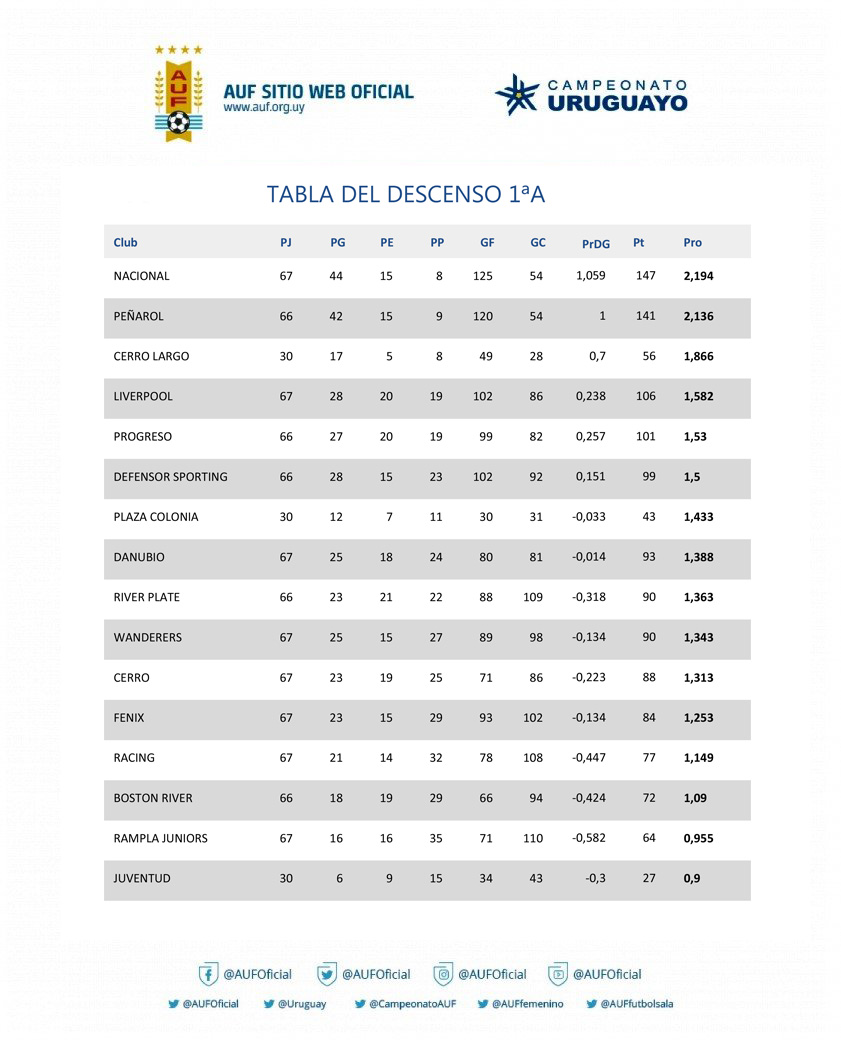 AUF

AUF SITIO WEB OFICIAL
www.auf.org.uy

CAMPEONATO URUGUAYO

TABLA DEL DESCENSO 1ªA

| Club | PJ | PG | PE | PP | GF | GC | PrDG | Pt | Pro |
|---|---|---|---|---|---|---|---|---|---|
| NACIONAL | 67 | 44 | 15 | 8 | 125 | 54 | 1,059 | 147 | 2,194 |
| PEÑAROL | 66 | 42 | 15 | 9 | 120 | 54 | 1 | 141 | 2,136 |
| CERRO LARGO | 30 | 17 | 5 | 8 | 49 | 28 | 0,7 | 56 | 1,866 |
| LIVERPOOL | 67 | 28 | 20 | 19 | 102 | 86 | 0,238 | 106 | 1,582 |
| PROGRESO | 66 | 27 | 20 | 19 | 99 | 82 | 0,257 | 101 | 1,53 |
| DEFENSOR SPORTING | 66 | 28 | 15 | 23 | 102 | 92 | 0,151 | 99 | 1,5 |
| PLAZA COLONIA | 30 | 12 | 7 | 11 | 30 | 31 | -0,033 | 43 | 1,433 |
| DANUBIO | 67 | 25 | 18 | 24 | 80 | 81 | -0,014 | 93 | 1,388 |
| RIVER PLATE | 66 | 23 | 21 | 22 | 88 | 109 | -0,318 | 90 | 1,363 |
| WANDERERS | 67 | 25 | 15 | 27 | 89 | 98 | -0,134 | 90 | 1,343 |
| CERRO | 67 | 23 | 19 | 25 | 71 | 86 | -0,223 | 88 | 1,313 |
| FENIX | 67 | 23 | 15 | 29 | 93 | 102 | -0,134 | 84 | 1,253 |
| RACING | 67 | 21 | 14 | 32 | 78 | 108 | -0,447 | 77 | 1,149 |
| BOSTON RIVER | 66 | 18 | 19 | 29 | 66 | 94 | -0,424 | 72 | 1,09 |
| RAMPLA JUNIORS | 67 | 16 | 16 | 35 | 71 | 110 | -0,582 | 64 | 0,955 |
| JUVENTUD | 30 | 6 | 9 | 15 | 34 | 43 | -0,3 | 27 | 0,9 |

@AUFOficial @AUFOficial @AUFOficial @AUFOficial

@AUFOficial @Uruguay @CampeonatoAUF @AUFfemenino @AUFfutbolsala